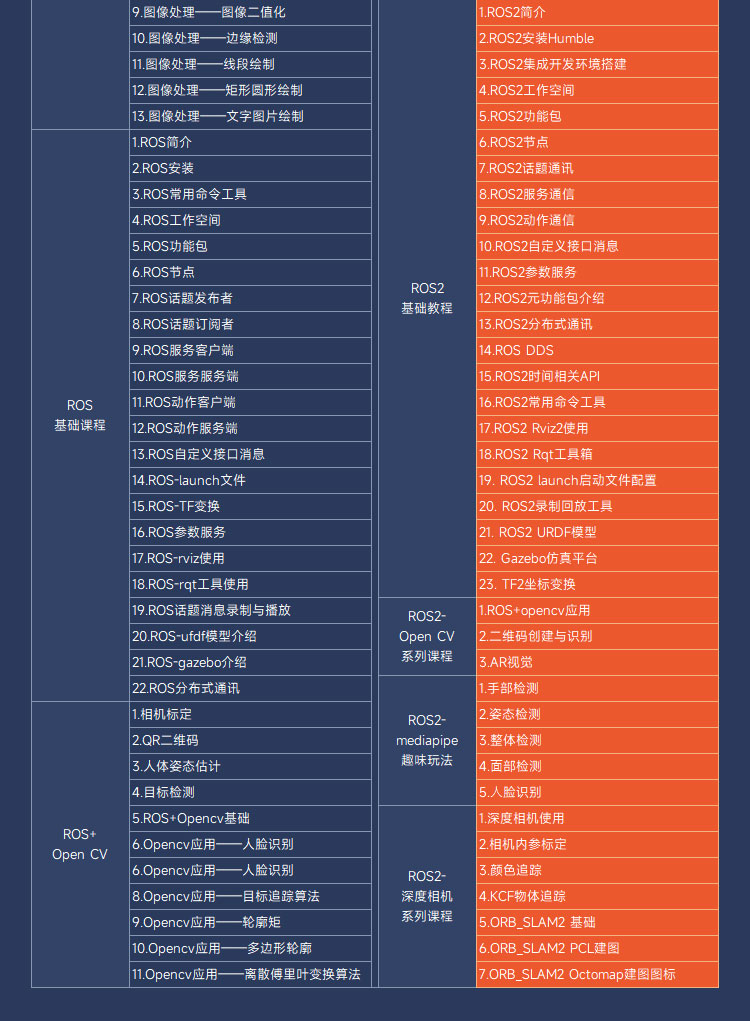 | | |
|---|---|
| | 9.图像处理——图像二值化 |
| | 10.图像处理——边缘检测 |
| | 11.图像处理——线段绘制 |
| | 12.图像处理——矩形圆形绘制 |
| | 13.图像处理——文字图片绘制 |
| ROS 基础课程 | 1.ROS简介 |
| | 2.ROS安装 |
| | 3.ROS常用命令工具 |
| | 4.ROS工作空间 |
| | 5.ROS功能包 |
| | 6.ROS节点 |
| | 7.ROS话题发布者 |
| | 8.ROS话题订阅者 |
| | 9.ROS服务客户端 |
| | 10.ROS服务服务端 |
| | 11.ROS动作客户端 |
| | 12.ROS动作服务端 |
| | 13.ROS自定义接口消息 |
| | 14.ROS-launch文件 |
| | 15.ROS-TF变换 |
| | 16.ROS参数服务 |
| | 17.ROS-rviz使用 |
| | 18.ROS-rqt工具使用 |
| | 19.ROS话题消息录制与播放 |
| | 20.ROS-ufdf模型介绍 |
| | 21.ROS-gazebo介绍 |
| | 22.ROS分布式通讯 |
| ROS+ Open CV | 1.相机标定 |
| | 2.QR二维码 |
| | 3.人体姿态估计 |
| | 4.目标检测 |
| | 5.ROS+Opencv基础 |
| | 6.Opencv应用——人脸识别 |
| | 6.Opencv应用——人脸识别 |
| | 8.Opencv应用——目标追踪算法 |
| | 9.Opencv应用——轮廓矩 |
| | 10.Opencv应用——多边形轮廓 |
| | 11.Opencv应用——离散傅里叶变换算法 |

| | |
|---|---|
| ROS2 基础教程 | 1.ROS2简介 |
| | 2.ROS2安装Humble |
| | 3.ROS2集成开发环境搭建 |
| | 4.ROS2工作空间 |
| | 5.ROS2功能包 |
| | 6.ROS2节点 |
| | 7.ROS2话题通讯 |
| | 8.ROS2服务通信 |
| | 9.ROS2动作通信 |
| | 10.ROS2自定义接口消息 |
| | 11.ROS2参数服务 |
| | 12.ROS2元功能包介绍 |
| | 13.ROS2分布式通讯 |
| | 14.ROS DDS |
| | 15.ROS2时间相关API |
| | 16.ROS2常用命令工具 |
| | 17.ROS2 Rviz2使用 |
| | 18.ROS2 Rqt工具箱 |
| | 19. ROS2 launch启动文件配置 |
| | 20. ROS2录制回放工具 |
| | 21. ROS2 URDF模型 |
| | 22. Gazebo仿真平台 |
| | 23. TF2坐标变换 |
| ROS2- Open CV 系列课程 | 1.ROS+opencv应用 |
| | 2.二维码创建与识别 |
| | 3.AR视觉 |
| ROS2- mediapipe 趣味玩法 | 1.手部检测 |
| | 2.姿态检测 |
| | 3.整体检测 |
| | 4.面部检测 |
| | 5.人脸识别 |
| ROS2- 深度相机 系列课程 | 1.深度相机使用 |
| | 2.相机内参标定 |
| | 3.颜色追踪 |
| | 4.KCF物体追踪 |
| | 5.ORB_SLAM2 基础 |
| | 6.ORB_SLAM2 PCL建图 |
| | 7.ORB_SLAM2 Octomap建图图标 |